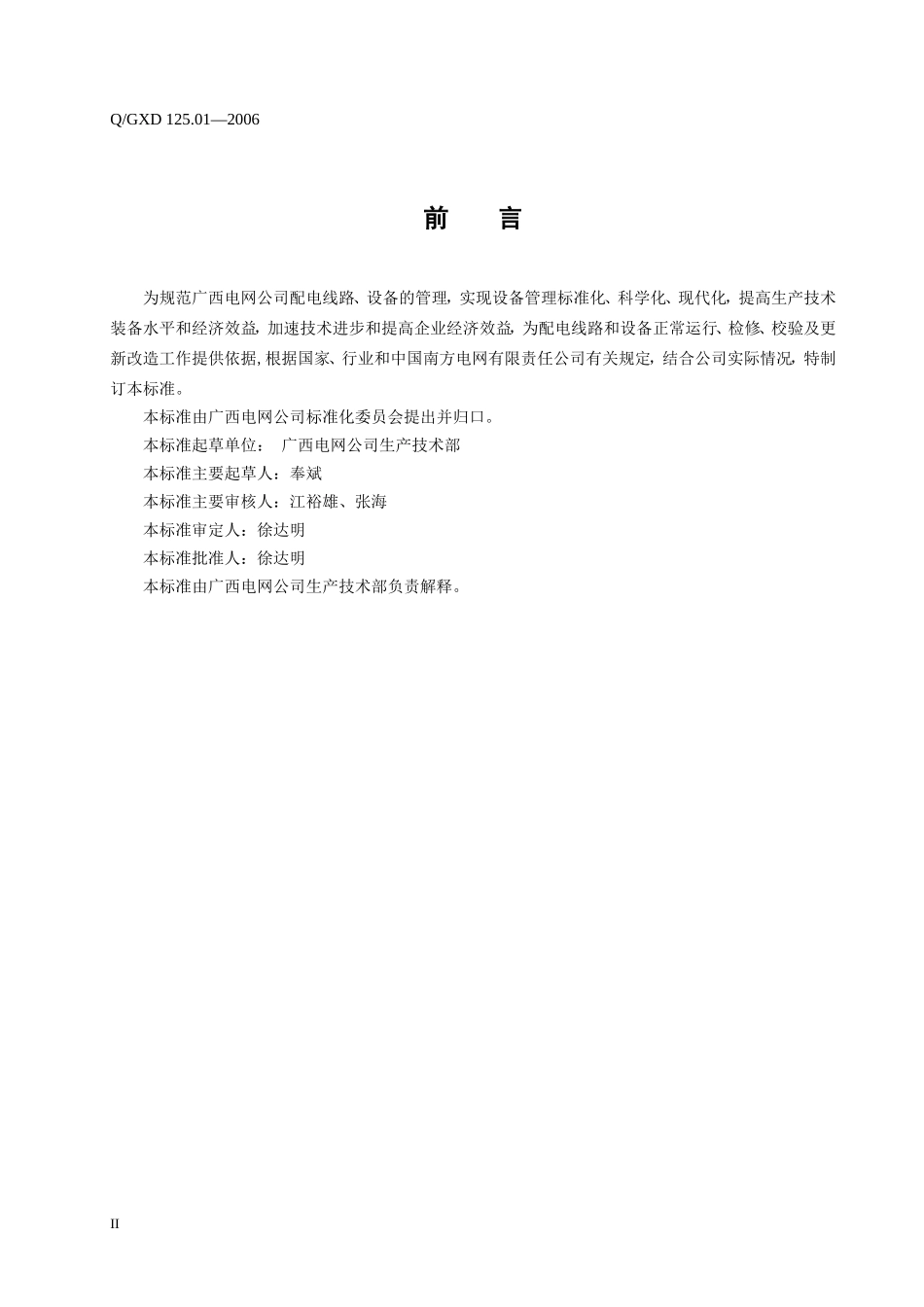 Q/GXD 125.01—2006

前 言

为规范广西电网公司配电线路、设备的管理，实现设备管理标准化、科学化、现代化，提高生产技术装备水平和经济效益，加速技术进步和提高企业经济效益，为配电线路和设备正常运行、检修、校验及更新改造工作提供依据，根据国家、行业和中国南方电网有限责任公司有关规定，结合公司实际情况，特制订本标准。

本标准由广西电网公司标准化委员会提出并归口。

本标准起草单位： 广西电网公司生产技术部

本标准主要起草人：奉斌

本标准主要审核人：江裕雄、张海

本标准审定人：徐达明

本标准批准人：徐达明

本标准由广西电网公司生产技术部负责解释。

II